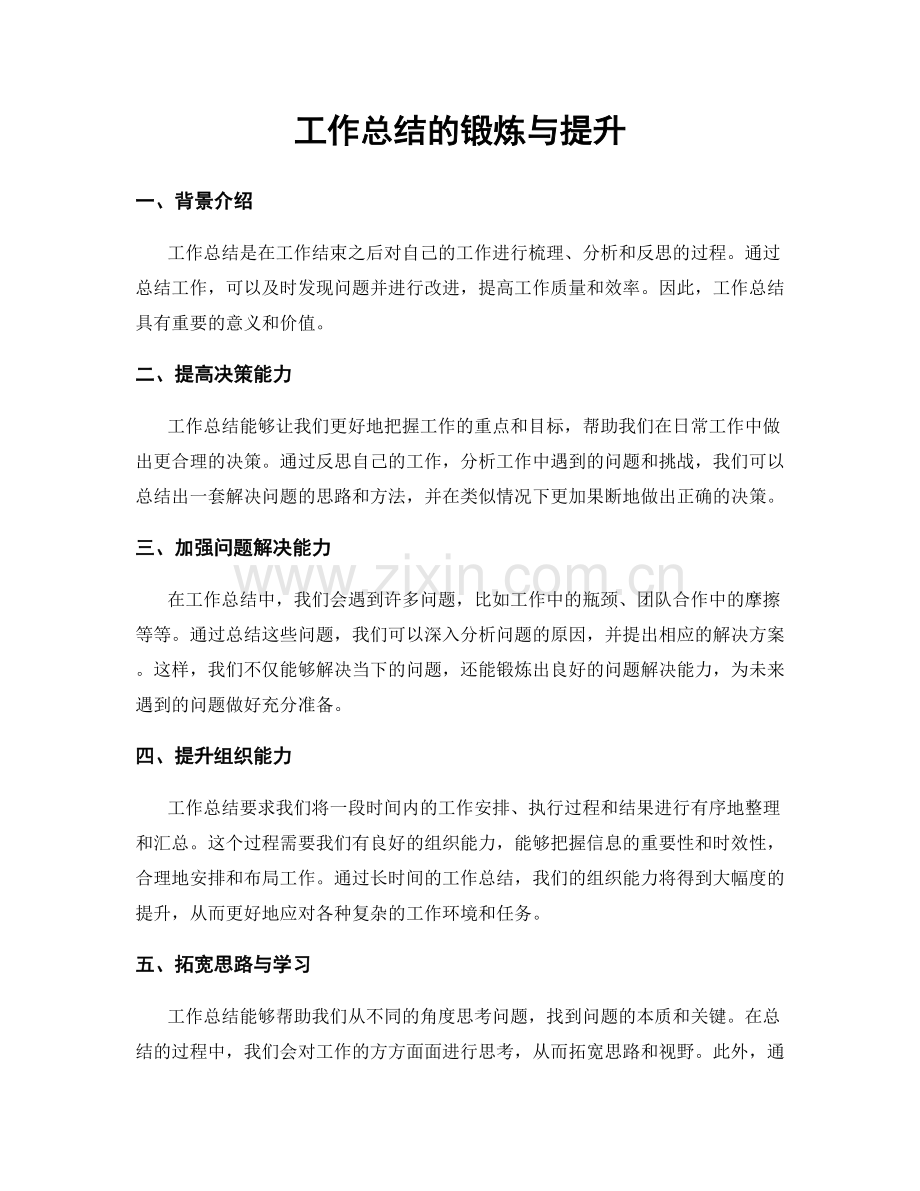 工作总结的锻炼与提升

一、背景介绍

工作总结是在工作结束之后对自己的工作进行梳理、分析和反思的过程。通过总结工作，可以及时发现问题并进行改进，提高工作质量和效率。因此，工作总结具有重要的意义和价值。

二、提高决策能力

工作总结能够让我们更好地把握工作的重点和目标，帮助我们在日常工作中做出更合理的决策。通过反思自己的工作，分析工作中遇到的问题和挑战，我们可以总结出一套解决问题的思路和方法，并在类似情况下更加果断地做出正确的决策。

三、加强问题解决能力

在工作总结中，我们会遇到许多问题，比如工作中的瓶颈、团队合作中的摩擦等等。通过总结这些问题，我们可以深入分析问题的原因，并提出相应的解决方案。这样，我们不仅能够解决当下的问题，还能锻炼出良好的问题解决能力，为未来遇到的问题做好充分准备。

www.zixin.com.cn

四、提升组织能力

工作总结要求我们将一段时间内的工作安排、执行过程和结果进行有序地整理和汇总。这个过程需要我们有良好的组织能力，能够把握信息的重要性和时效性，合理地安排和布局工作。通过长时间的工作总结，我们的组织能力将得到大幅度的提升，从而更好地应对各种复杂的工作环境和任务。

五、拓宽思路与学习

工作总结能够帮助我们从不同的角度思考问题，找到问题的本质和关键。在总结的过程中，我们会对工作的方方面面进行思考，从而拓宽思路和视野。此外，通